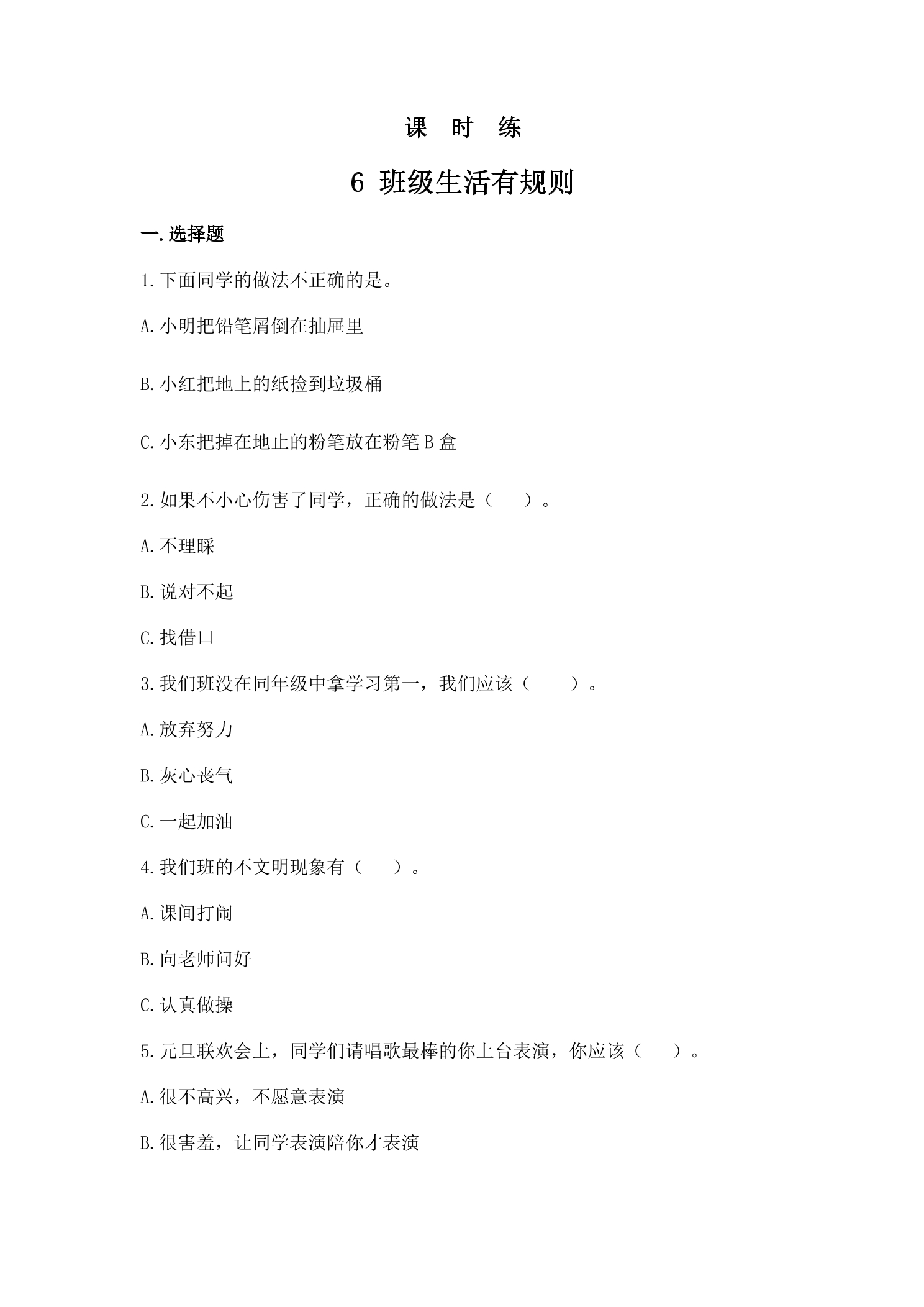 课 时 练

6 班级生活有规则

一.选择题

1.下面同学的做法不正确的是。

A.小明把铅笔屑倒在抽屉里

B.小红把地上的纸捡到垃圾桶

C.小东把掉在地止的粉笔放在粉笔B盒

2.如果不小心伤害了同学，正确的做法是（ ）。

A.不理睬

B.说对不起

C.找借口

3.我们班没在同年级中拿学习第一，我们应该（ ）。

A.放弃努力

B.灰心丧气

C.一起加油

4.我们班的不文明现象有（ ）。

A.课间打闹

B.向老师问好

C.认真做操

5.元旦联欢会上，同学们请唱歌最棒的你上台表演，你应该（ ）。

A.很不高兴，不愿意表演

B.很害羞，让同学表演陪你才表演